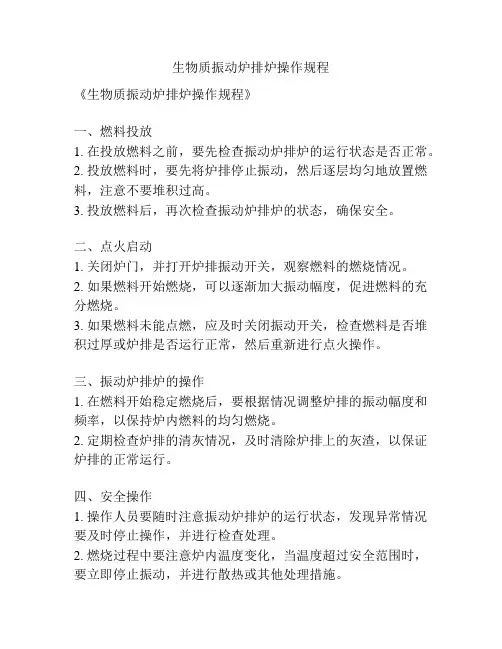 生物质振动炉排炉操作规程

《生物质振动炉排炉操作规程》

一、燃料投放
1. 在投放燃料之前，要先检查振动炉排炉的运行状态是否正常。
2. 投放燃料时，要先将炉排停止振动，然后逐层均匀地放置燃料，注意不要堆积过高。
3. 投放燃料后，再次检查振动炉排炉的状态，确保安全。

二、点火启动
1. 关闭炉门，并打开炉排振动开关，观察燃料的燃烧情况。
2. 如果燃料开始燃烧，可以逐渐加大振动幅度，促进燃料的充分燃烧。
3. 如果燃料未能点燃，应及时关闭振动开关，检查燃料是否堆积过厚或炉排是否运行正常，然后重新进行点火操作。

三、振动炉排炉的操作
1. 在燃料开始稳定燃烧后，要根据情况调整炉排的振动幅度和频率，以保持炉内燃料的均匀燃烧。
2. 定期检查炉排的清灰情况，及时清除炉排上的灰渣，以保证炉排的正常运行。

四、安全操作
1. 操作人员要随时注意振动炉排炉的运行状态，发现异常情况要及时停止操作，并进行检查处理。
2. 燃烧过程中要注意炉内温度变化，当温度超过安全范围时，要立即停止振动，并进行散热或其他处理措施。